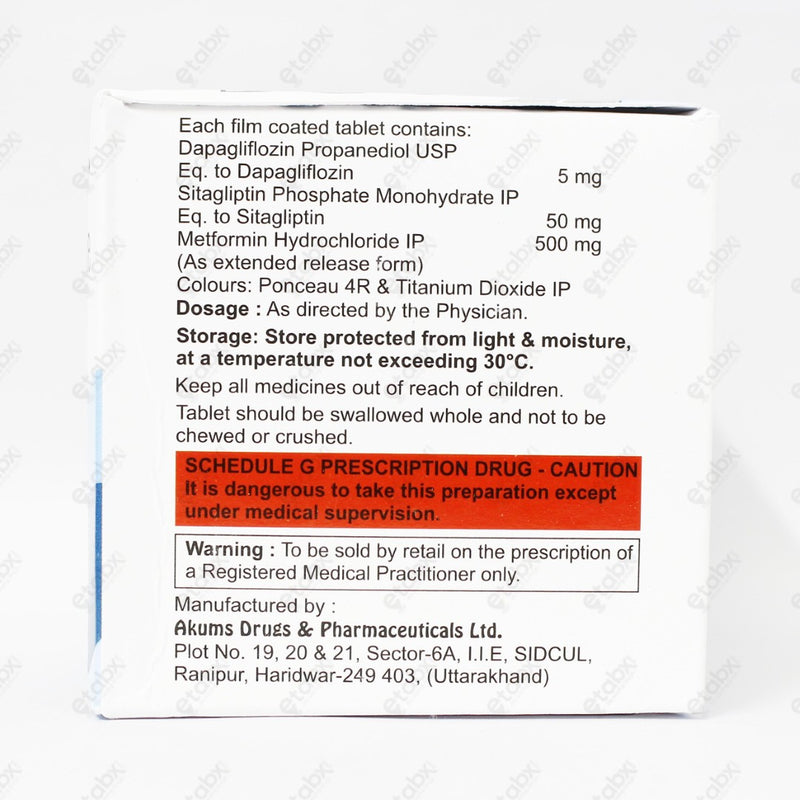 Each film coated tablet contains:
Dapagliflozin Propanediol USP
Eq. to Dapagliflozin 5 mg
Sitagliptin Phosphate Monohydrate IP
Eq. to Sitagliptin 50 mg
Metformin Hydrochloride IP 500 mg
(As extended release form)
Colours: Ponceau 4R & Titanium Dioxide IP
Dosage : As directed by the Physician.

Storage: Store protected from light & moisture, at a temperature not exceeding 30°C.

Keep all medicines out of reach of children.

Tablet should be swallowed whole and not to be chewed or crushed.

SCHEDULE G PRESCRIPTION DRUG - CAUTION
It is dangerous to take this preparation except under medical supervision.

Warning : To be sold by retail on the prescription of a Registered Medical Practitioner only.

Manufactured by :
Akums Drugs & Pharmaceuticals Ltd.
Plot No. 19, 20 & 21, Sector-6A, I.I.E, SIDCUL,
Ranipur, Haridwar-249 403, (Uttarakhand)

etabx